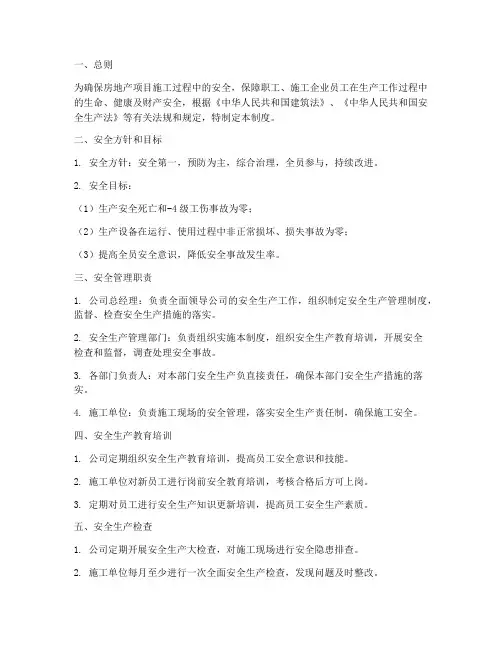 一、总则

为确保房地产项目施工过程中的安全，保障职工、施工企业员工在生产工作过程中的生命、健康及财产安全，根据《中华人民共和国建筑法》、《中华人民共和国安全生产法》等有关法规和规定，特制定本制度。

二、安全方针和目标

1. 安全方针：安全第一，预防为主，综合治理，全员参与，持续改进。

2. 安全目标：

（1）生产安全死亡和-4级工伤事故为零；

（2）生产设备在运行、使用过程中非正常损坏、损失事故为零；

（3）提高全员安全意识，降低安全事故发生率。

三、安全管理职责

1. 公司总经理：负责全面领导公司的安全生产工作，组织制定安全生产管理制度，监督、检查安全生产措施的落实。

2. 安全生产管理部门：负责组织实施本制度，组织安全生产教育培训，开展安全检查和监督，调查处理安全事故。

3. 各部门负责人：对本部门安全生产负直接责任，确保本部门安全生产措施的落实。

4. 施工单位：负责施工现场的安全管理，落实安全生产责任制，确保施工安全。

四、安全生产教育培训

1. 公司定期组织安全生产教育培训，提高员工安全意识和技能。

2. 施工单位对新员工进行岗前安全教育培训，考核合格后方可上岗。

3. 定期对员工进行安全生产知识更新培训，提高员工安全生产素质。

五、安全生产检查

1. 公司定期开展安全生产大检查，对施工现场进行安全隐患排查。

2. 施工单位每月至少进行一次全面安全生产检查，发现问题及时整改。